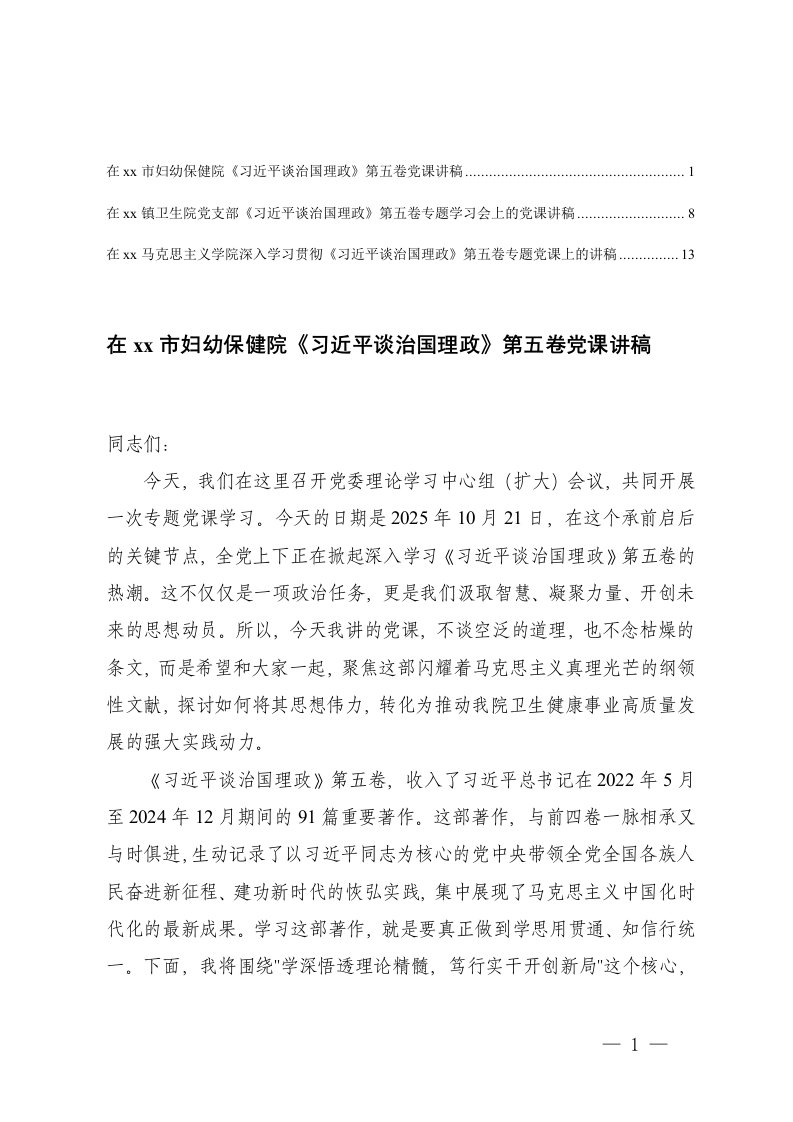 在 xx 市妇幼保健院《习近平谈治国理政》第五卷党课讲稿........................................................ 1

在 xx 镇卫生院党支部《习近平谈治国理政》第五卷专题学习会上的党课讲稿............................ 8

在 xx 马克思主义学院深入学习贯彻《习近平谈治国理政》第五卷专题党课上的讲稿............... 13

在 xx 市妇幼保健院《习近平谈治国理政》第五卷党课讲稿

同志们：

今天，我们在这里召开党委理论学习中心组（扩大）会议，共同开展一次专题党课学习。今天的日期是 2025 年 10 月 21 日，在这个承前启后的关键节点，全党上下正在掀起深入学习《习近平谈治国理政》第五卷的热潮。这不仅仅是一项政治任务，更是我们汲取智慧、凝聚力量、开创未来的思想动员。所以，今天我讲的党课，不谈空泛的道理，也不念枯燥的条文，而是希望和大家一起，聚焦这部闪耀着马克思主义真理光芒的纲领性文献，探讨如何将其思想伟力，转化为推动我院卫生健康事业高质量发展的强大实践动力。

《习近平谈治国理政》第五卷，收入了习近平总书记在 2022 年 5 月至 2024 年 12 月期间的 91 篇重要著作。这部著作，与前四卷一脉相承又与时俱进，生动记录了以习近平同志为核心的党中央带领全党全国各族人民奋进新征程、建功新时代的恢弘实践，集中展现了马克思主义中国化时代化的最新成果。学习这部著作，就是要真正做到学思用贯通、知信行统一。下面，我将围绕"学深悟透理论精髓，笃行实干开创新局"这个核心，

— 1 —